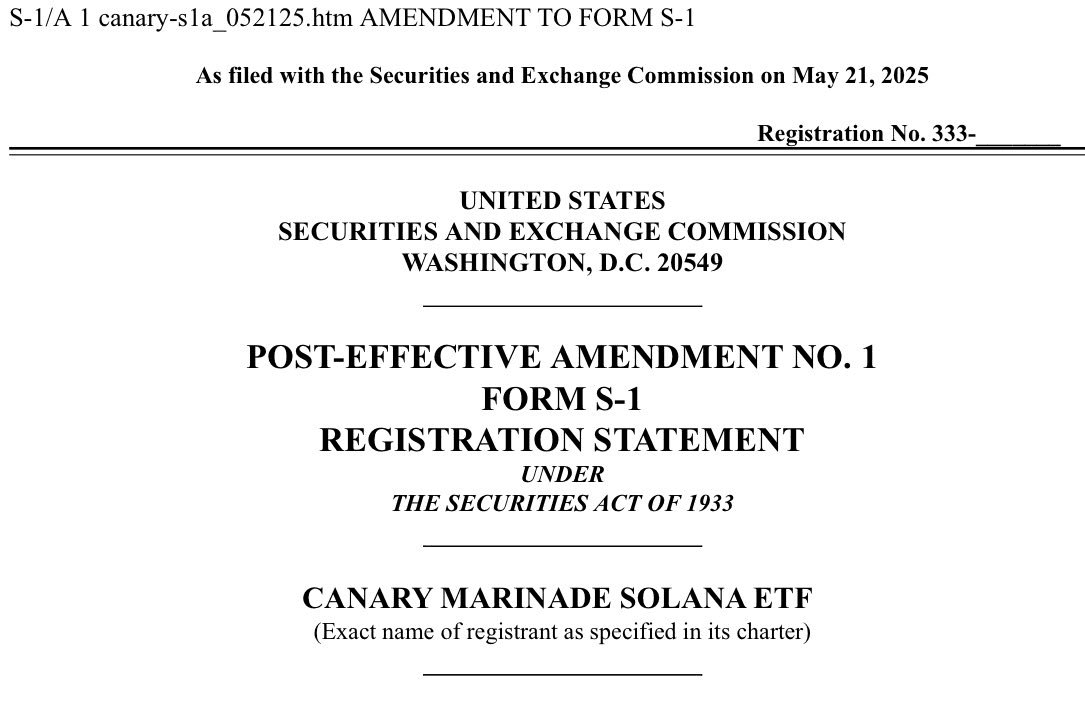 S-1/A 1 canary-s1a_052125.htm AMENDMENT TO FORM S-1

As filed with the Securities and Exchange Commission on May 21, 2025

Registration No. 333-_______

UNITED STATES
SECURITIES AND EXCHANGE COMMISSION
WASHINGTON, D.C. 20549

POST-EFFECTIVE AMENDMENT NO. 1
FORM S-1
REGISTRATION STATEMENT
UNDER
THE SECURITIES ACT OF 1933

CANARY MARINADE SOLANA ETF
(Exact name of registrant as specified in its charter)